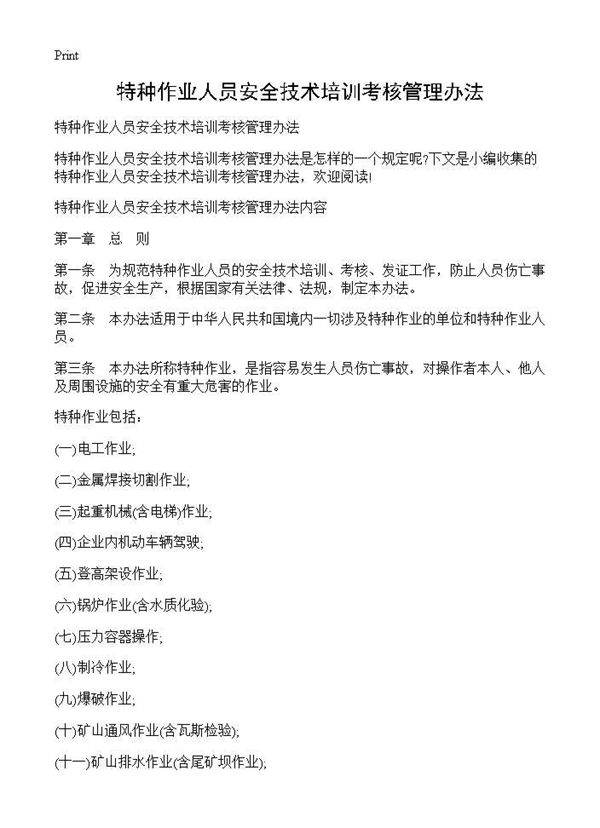 Print

特种作业人员安全技术培训考核管理办法

特种作业人员安全技术培训考核管理办法

特种作业人员安全技术培训考核管理办法是怎样的一个规定呢?下文是小编收集的特种作业人员安全技术培训考核管理办法，欢迎阅读!

特种作业人员安全技术培训考核管理办法内容

第一章　总　则

第一条　为规范特种作业人员的安全技术培训、考核、发证工作，防止人员伤亡事故，促进安全生产，根据国家有关法律、法规，制定本办法。

第二条　本办法适用于中华人民共和国境内一切涉及特种作业的单位和特种作业人员。

第三条　本办法所称特种作业，是指容易发生人员伤亡事故，对操作者本人、他人及周围设施的安全有重大危害的作业。

特种作业包括：

(一)电工作业;

(二)金属焊接切割作业;

(三)起重机械(含电梯)作业;

(四)企业内机动车辆驾驶;

(五)登高架设作业;

(六)锅炉作业(含水质化验);

(七)压力容器操作;

(八)制冷作业;

(九)爆破作业;

(十)矿山通风作业(含瓦斯检验);

(十一)矿山排水作业(含尾矿坝作业);